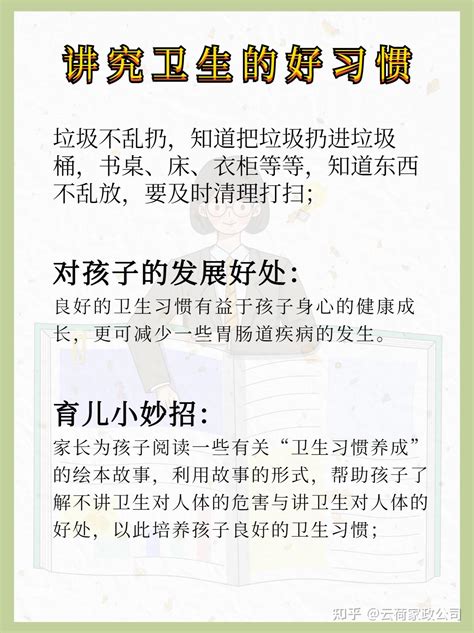 讲究卫生的好习惯

垃圾不乱扔，知道把垃圾扔进垃圾桶，书桌、床、衣柜等等，知道东西不乱放，要及时清理打扫；

对孩子的发展好处：
良好的卫生习惯有益于孩子身心的健康成长，更可减少一些胃肠道疾病的发生。

育儿小妙招：
家长为孩子阅读一些有关“卫生习惯养成”的绘本故事，利用故事的形式，帮助孩子了解不讲卫生对人体的危害与讲卫生对人体的好处，以此培养孩子良好的卫生习惯；

知乎 @云荷家政公司